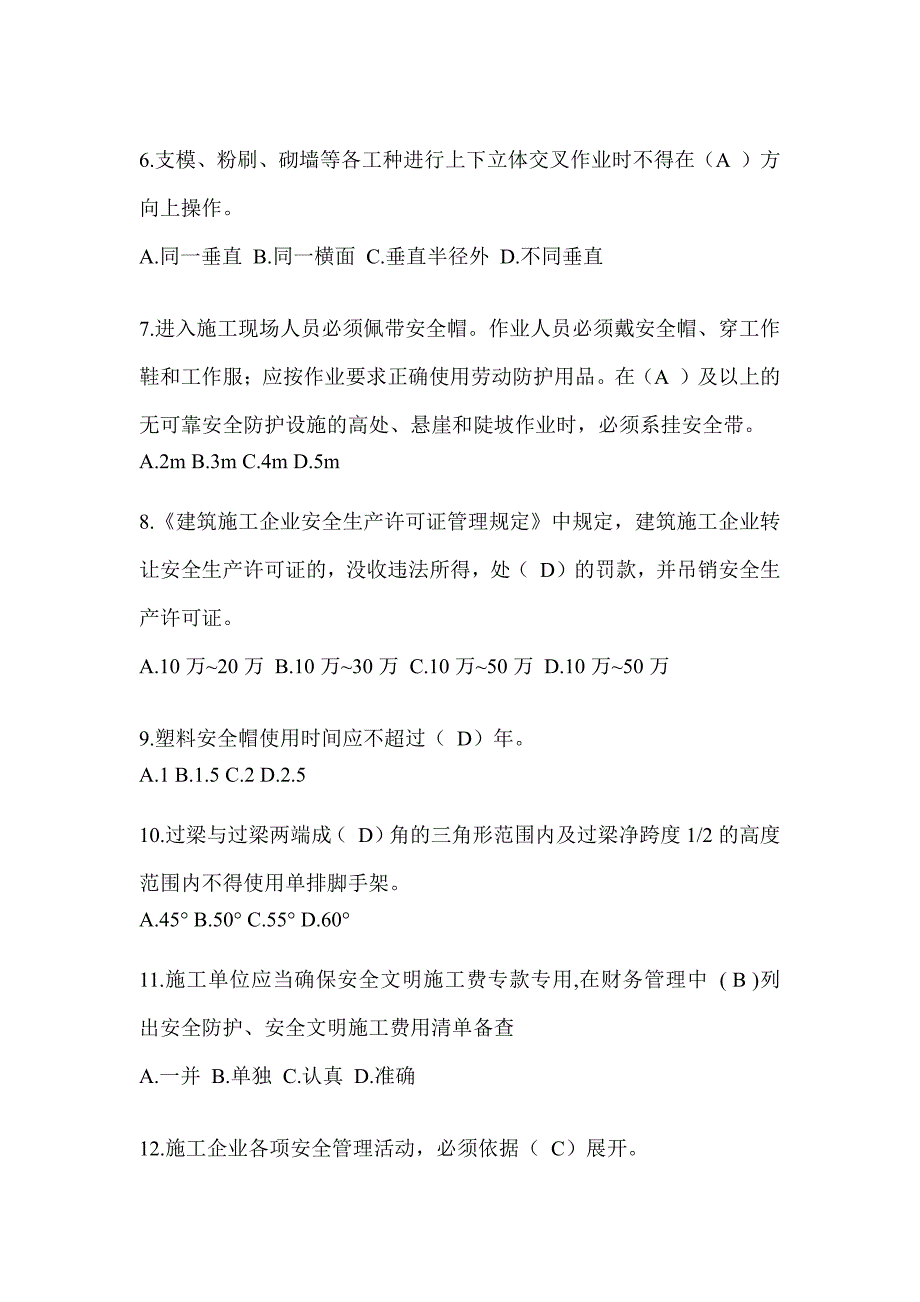 6.支模、粉刷、砌墙等各工种进行上下立体交叉作业时不得在（A ）方向上操作。

A.同一垂直 B.同一横面 C.垂直半径外 D.不同垂直

7.进入施工现场人员必须佩带安全帽。作业人员必须戴安全帽、穿工作鞋和工作服；应按作业要求正确使用劳动防护用品。在（A ）及以上的无可靠安全防护设施的高处、悬崖和陡坡作业时，必须系挂安全带。
A.2m B.3m C.4m D.5m

8.《建筑施工企业安全生产许可证管理规定》中规定，建筑施工企业转让安全生产许可证的，没收违法所得，处（ D）的罚款，并吊销安全生产许可证。

A.10 万~20 万 B.10 万~30 万 C.10 万~50 万 D.10 万~50 万

9.塑料安全帽使用时间应不超过（ D）年。
A.1 B.1.5 C.2 D.2.5

10.过梁与过梁两端成（ D）角的三角形范围内及过梁净跨度 1/2 的高度范围内不得使用单排脚手架。
A.45° B.50° C.55° D.60°

11.施工单位应当确保安全文明施工费专款专用,在财务管理中 ( B )列出安全防护、安全文明施工费用清单备查

A.一并 B.单独 C.认真 D.准确

12.施工企业各项安全管理活动，必须依据（ C）展开。